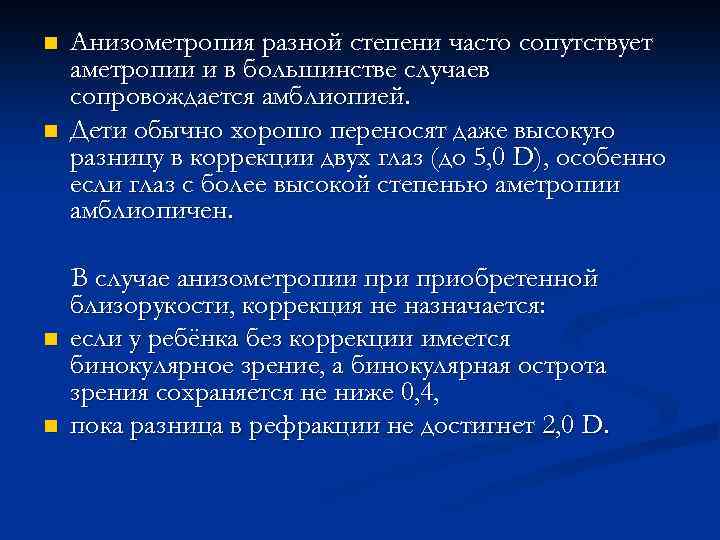 Анизометропия разной степени часто сопутствует аметропии и в большинстве случаев сопровождается амблиопией.

Дети обычно хорошо переносят даже высокую разницу в коррекции двух глаз (до 5,0 D), особенно если глаз с более высокой степенью аметропии амблиопичен.

В случае анизометропии при приобретенной близорукости, коррекция не назначается:

если у ребёнка без коррекции имеется бинокулярное зрение, а бинокулярная острота зрения сохраняется не ниже 0,4,

пока разница в рефракции не достигнет 2,0 D.